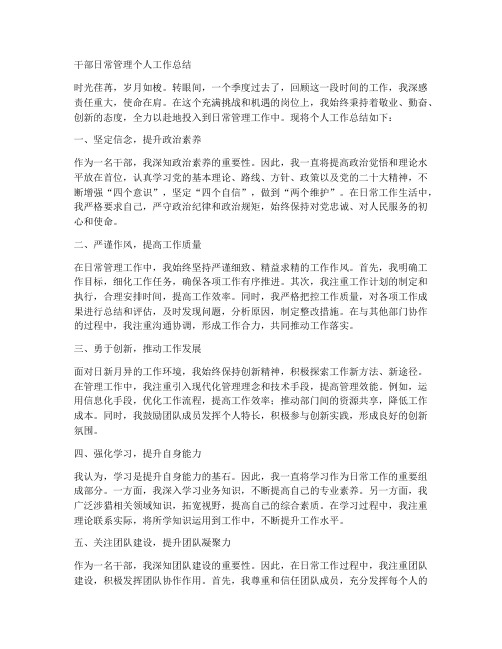 干部日常管理个人工作总结

时光荏苒，岁月如梭。转眼间，一个季度过去了，回顾这一段时间的工作，我深感责任重大，使命在肩。在这个充满挑战和机遇的岗位上，我始终秉持着敬业、勤奋、创新的态度，全力以赴地投入到日常管理工作中。现将个人工作总结如下：

一、坚定信念，提升政治素养

作为一名干部，我深知政治素养的重要性。因此，我一直将提高政治觉悟和理论水平放在首位，认真学习党的基本理论、路线、方针、政策以及党的二十大精神，不断增强“四个意识”，坚定“四个自信”，做到“两个维护”。在日常工作生活中，我严格要求自己，严守政治纪律和政治规矩，始终保持对党忠诚、对人民服务的初心和使命。

二、严谨作风，提高工作质量

在日常管理工作中，我始终坚持严谨细致、精益求精的工作作风。首先，我明确工作目标，细化工作任务，确保各项工作有序推进。其次，我注重工作计划的制定和执行，合理安排时间，提高工作效率。同时，我严格把控工作质量，对各项工作成果进行总结和评估，及时发现问题，分析原因，制定整改措施。在与其他部门协作的过程中，我注重沟通协调，形成工作合力，共同推动工作落实。

三、勇于创新，推动工作发展

面对日新月异的工作环境，我始终保持创新精神，积极探索工作新方法、新途径。在管理工作中，我注重引入现代化管理理念和技术手段，提高管理效能。例如，运用信息化手段，优化工作流程，提高工作效率；推动部门间的资源共享，降低工作成本。同时，我鼓励团队成员发挥个人特长，积极参与创新实践，形成良好的创新氛围。

四、强化学习，提升自身能力

我认为，学习是提升自身能力的基石。因此，我一直将学习作为日常工作的重要组成部分。一方面，我深入学习业务知识，不断提高自己的专业素养。另一方面，我广泛涉猎相关领域知识，拓宽视野，提高自己的综合素质。在学习过程中，我注重理论联系实际，将所学知识运用到工作中，不断提升工作水平。

五、关注团队建设，提升团队凝聚力

作为一名干部，我深知团队建设的重要性。因此，在日常工作过程中，我注重团队建设，积极发挥团队协作作用。首先，我尊重和信任团队成员，充分发挥每个人的